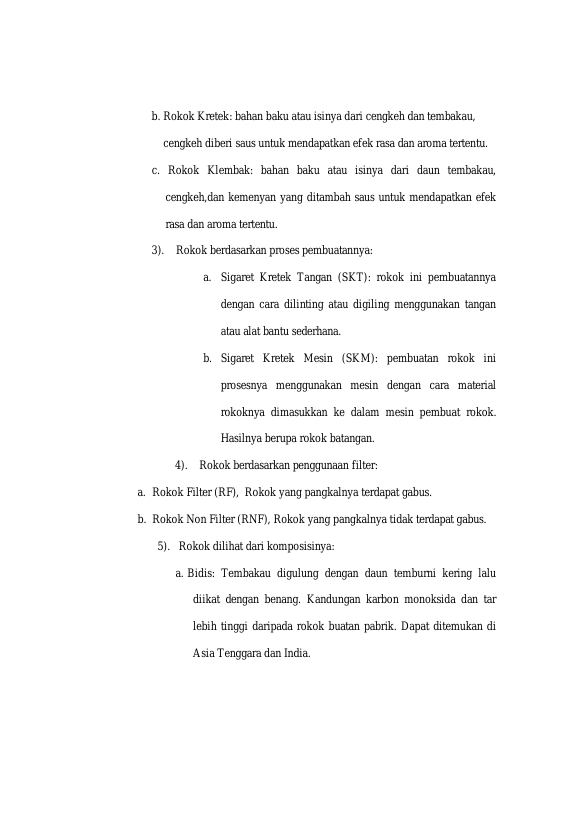 b. Rokok Kretek: bahan baku atau isinya dari cengkeh dan tembakau, cengkeh diberi saus untuk mendapatkan efek rasa dan aroma tertentu.

c. Rokok Klembak: bahan baku atau isinya dari daun tembakau, cengkeh,dan kemenyan yang ditambah saus untuk mendapatkan efek rasa dan aroma tertentu.

3). Rokok berdasarkan proses pembuatannya:

a. Sigaret Kretek Tangan (SKT): rokok ini pembuatannya dengan cara dilinting atau digiling menggunakan tangan atau alat bantu sederhana.

b. Sigaret Kretek Mesin (SKM): pembuatan rokok ini prosesnya menggunakan mesin dengan cara material rokoknya dimasukkan ke dalam mesin pembuat rokok. Hasilnya berupa rokok batangan.

4). Rokok berdasarkan penggunaan filter:

a. Rokok Filter (RF), Rokok yang pangkalnya terdapat gabus.

b. Rokok Non Filter (RNF), Rokok yang pangkalnya tidak terdapat gabus.

5). Rokok dilihat dari komposisinya:

a. Bidis: Tembakau digulung dengan daun temburni kering lalu diikat dengan benang. Kandungan karbon monoksida dan tar lebih tinggi daripada rokok buatan pabrik. Dapat ditemukan di Asia Tenggara dan India.